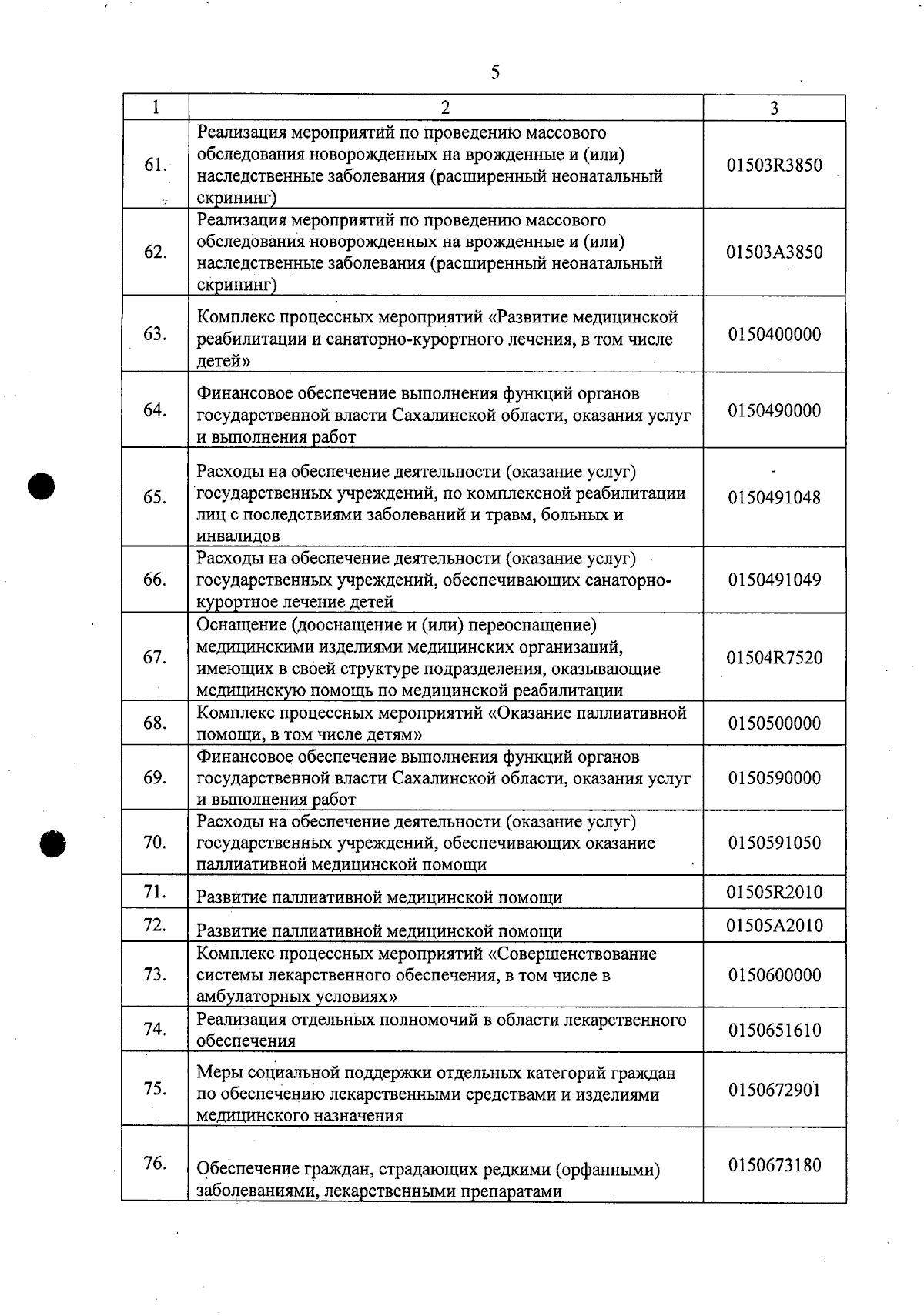 5

| 1 | 2 | 3 |
|---|---|---|
| 61. | Реализация мероприятий по проведению массового обследования новорожденных на врожденные и (или) наследственные заболевания (расширенный неонатальный скрининг) | 01503R3850 |
| 62. | Реализация мероприятий по проведению массового обследования новорожденных на врожденные и (или) наследственные заболевания (расширенный неонатальный скрининг) | 01503A3850 |
| 63. | Комплекс процессных мероприятий «Развитие медицинской реабилитации и санаторно-курортного лечения, в том числе детей» | 0150400000 |
| 64. | Финансовое обеспечение выполнения функций органов государственной власти Сахалинской области, оказания услуг и выполнения работ | 0150490000 |
| 65. | Расходы на обеспечение деятельности (оказание услуг) государственных учреждений, по комплексной реабилитации лиц с последствиями заболеваний и травм, больных и инвалидов | 0150491048 |
| 66. | Расходы на обеспечение деятельности (оказание услуг) государственных учреждений, обеспечивающих санаторно-курортное лечение детей | 0150491049 |
| 67. | Оснащение (дооснащение и (или) переоснащение) медицинскими изделиями медицинских организаций, имеющих в своей структуре подразделения, оказывающие медицинскую помощь по медицинской реабилитации | 01504R7520 |
| 68. | Комплекс процессных мероприятий «Оказание паллиативной помощи, в том числе детям» | 0150500000 |
| 69. | Финансовое обеспечение выполнения функций органов государственной власти Сахалинской области, оказания услуг и выполнения работ | 0150590000 |
| 70. | Расходы на обеспечение деятельности (оказание услуг) государственных учреждений, обеспечивающих оказание паллиативной медицинской помощи | 0150591050 |
| 71. | Развитие паллиативной медицинской помощи | 01505R2010 |
| 72. | Развитие паллиативной медицинской помощи | 01505A2010 |
| 73. | Комплекс процессных мероприятий «Совершенствование системы лекарственного обеспечения, в том числе в амбулаторных условиях» | 0150600000 |
| 74. | Реализация отдельных полномочий в области лекарственного обеспечения | 0150651610 |
| 75. | Меры социальной поддержки отдельных категорий граждан по обеспечению лекарственными средствами и изделиями медицинского назначения | 0150672901 |
| 76. | Обеспечение граждан, страдающих редкими (орфанными) заболеваниями, лекарственными препаратами | 0150673180 |